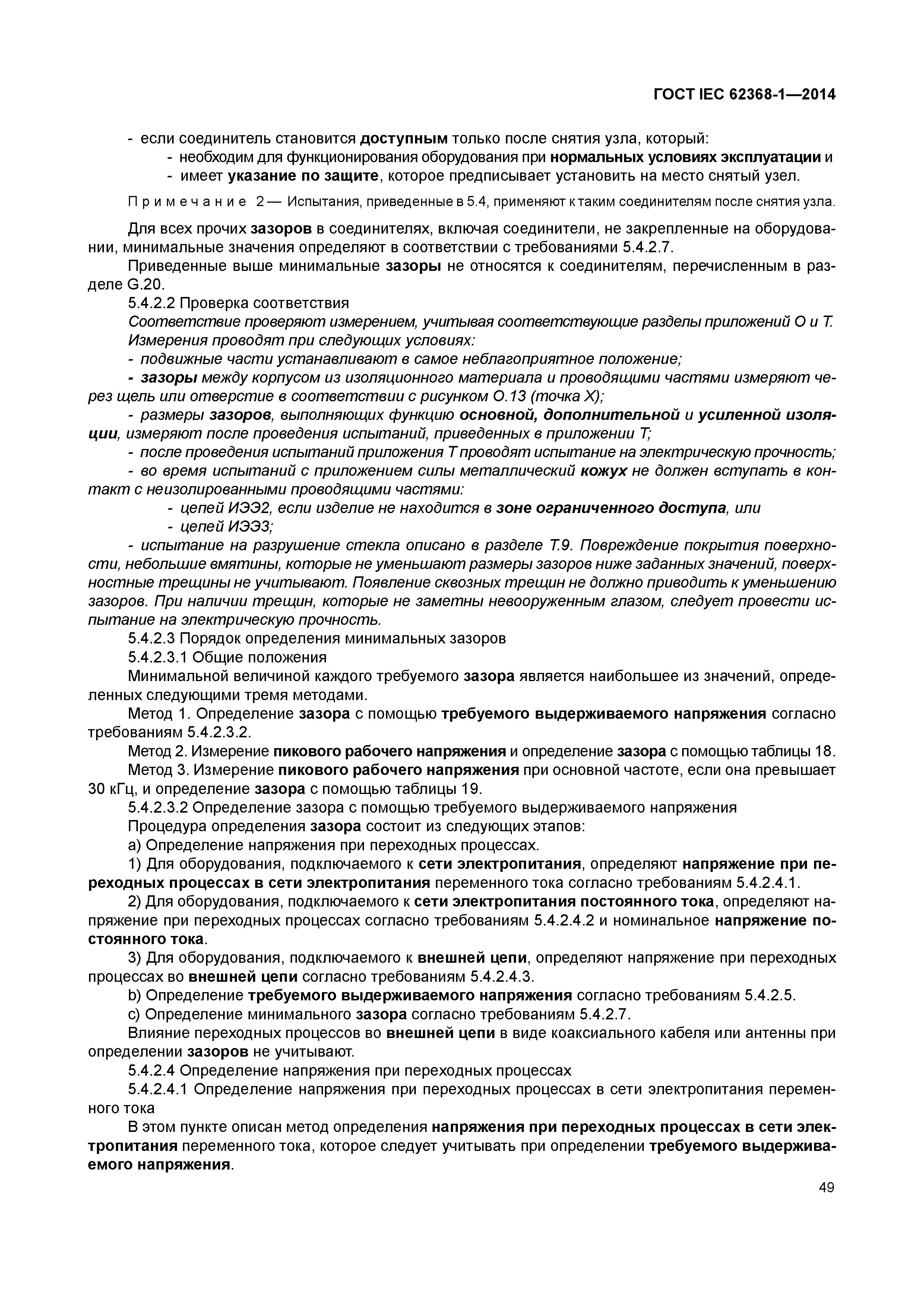 ГОСТ IEC 62368-1—2014

- если соединитель становится доступным только после снятия узла, который:
- необходим для функционирования оборудования при нормальных условиях эксплуатации и
- имеет указание по защите, которое предписывает установить на место снятый узел.

Примечание 2 — Испытания, приведенные в 5.4, применяют к таким соединителям после снятия узла.

Для всех прочих зазоров в соединителях, включая соединители, не закрепленные на оборудовании, минимальные значения определяют в соответствии с требованиями 5.4.2.7.

Приведенные выше минимальные зазоры не относятся к соединителям, перечисленным в разделе G.20.

5.4.2.2 Проверка соответствия

Соответствие проверяют измерением, учитывая соответствующие разделы приложений O и T.

Измерения проводят при следующих условиях:

- подвижные части устанавливают в самое неблагоприятное положение;

- зазоры между корпусом из изоляционного материала и проводящими частями измеряют через щель или отверстие в соответствии с рисунком O.13 (точка X);

- размеры зазоров, выполняющих функцию основной, дополнительной и усиленной изоляции, измеряют после проведения испытаний, приведенных в приложении T;

- после проведения испытаний приложения T проводят испытание на электрическую прочность;

- во время испытаний с приложением силы металлический кожух не должен вступать в контакт с неизолированными проводящими частями:

- цепей ИЭЭ2, если изделие не находится в зоне ограниченного доступа, или

- цепей ИЭЭ3;

- испытание на разрушение стекла описано в разделе T.9. Повреждение покрытия поверхности, небольшие вмятины, которые не уменьшают размеры зазоров ниже заданных значений, поверхностные трещины не учитывают. Появление сквозных трещин не должно приводить к уменьшению зазоров. При наличии трещин, которые не заметны невооруженным глазом, следует провести испытание на электрическую прочность.

5.4.2.3 Порядок определения минимальных зазоров

5.4.2.3.1 Общие положения

Минимальной величиной каждого требуемого зазора является наибольшее из значений, определенных следующими тремя методами.

Метод 1. Определение зазора с помощью требуемого выдерживаемого напряжения согласно требованиям 5.4.2.3.2.

Метод 2. Измерение пикового рабочего напряжения и определение зазора с помощью таблицы 18.

Метод 3. Измерение пикового рабочего напряжения при основной частоте, если она превышает 30 кГц, и определение зазора с помощью таблицы 19.

5.4.2.3.2 Определение зазора с помощью требуемого выдерживаемого напряжения

Процедура определения зазора состоит из следующих этапов:

a) Определение напряжения при переходных процессах.

1) Для оборудования, подключаемого к сети электропитания, определяют напряжение при переходных процессах в сети электропитания переменного тока согласно требованиям 5.4.2.4.1.

2) Для оборудования, подключаемого к сети электропитания постоянного тока, определяют напряжение при переходных процессах согласно требованиям 5.4.2.4.2 и номинальное напряжение постоянного тока.

3) Для оборудования, подключаемого к внешней цепи, определяют напряжение при переходных процессах во внешней цепи согласно требованиям 5.4.2.4.3.

b) Определение требуемого выдерживаемого напряжения согласно требованиям 5.4.2.5.

c) Определение минимального зазора согласно требованиям 5.4.2.7.

Влияние переходных процессов во внешней цепи в виде коаксиального кабеля или антенны при определении зазоров не учитывают.

5.4.2.4 Определение напряжения при переходных процессах

5.4.2.4.1 Определение напряжения при переходных процессах в сети электропитания переменного тока

В этом пункте описан метод определения напряжения при переходных процессах в сети электропитания переменного тока, которое следует учитывать при определении требуемого выдерживаемого напряжения.

49